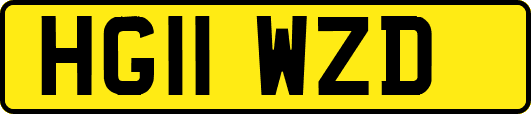 HG11 WZD